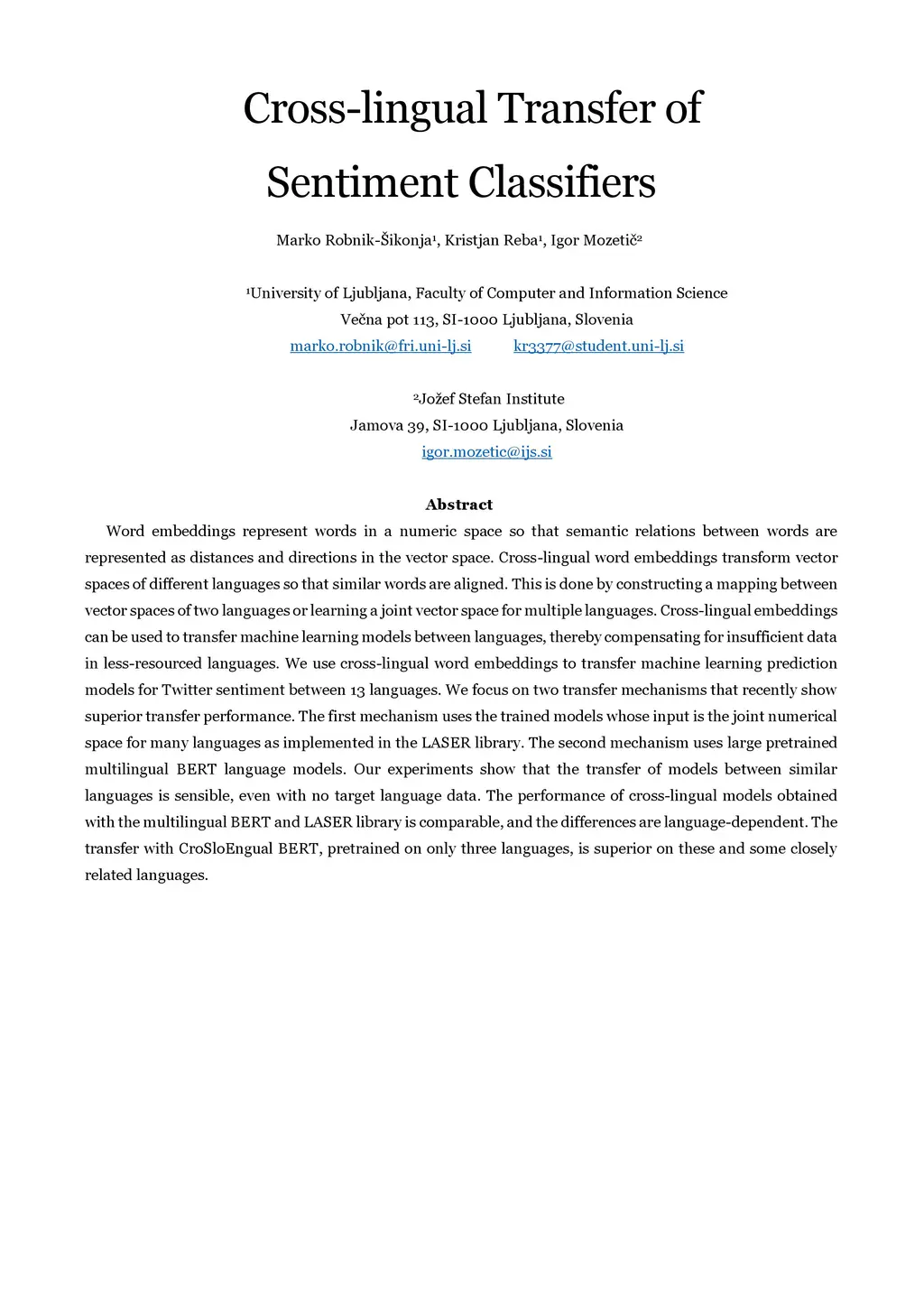 Cross-lingual Transfer of Sentiment Classifiers

Marko Robnik-Šikonja¹, Kristjan Reba¹, Igor Mozetič²

¹University of Ljubljana, Faculty of Computer and Information Science
Večna pot 113, SI-1000 Ljubljana, Slovenia
marko.robnik@fri.uni-lj.si kr3377@student.uni-lj.si

²Jožef Stefan Institute
Jamova 39, SI-1000 Ljubljana, Slovenia
igor.mozetic@ijs.si

Abstract

Word embeddings represent words in a numeric space so that semantic relations between words are represented as distances and directions in the vector space. Cross-lingual word embeddings transform vector spaces of different languages so that similar words are aligned. This is done by constructing a mapping between vector spaces of two languages or learning a joint vector space for multiple languages. Cross-lingual embeddings can be used to transfer machine learning models between languages, thereby compensating for insufficient data in less-resourced languages. We use cross-lingual word embeddings to transfer machine learning prediction models for Twitter sentiment between 13 languages. We focus on two transfer mechanisms that recently show superior transfer performance. The first mechanism uses the trained models whose input is the joint numerical space for many languages as implemented in the LASER library. The second mechanism uses large pretrained multilingual BERT language models. Our experiments show that the transfer of models between similar languages is sensible, even with no target language data. The performance of cross-lingual models obtained with the multilingual BERT and LASER library is comparable, and the differences are language-dependent. The transfer with CroSloEngual BERT, pretrained on only three languages, is superior on these and some closely related languages.